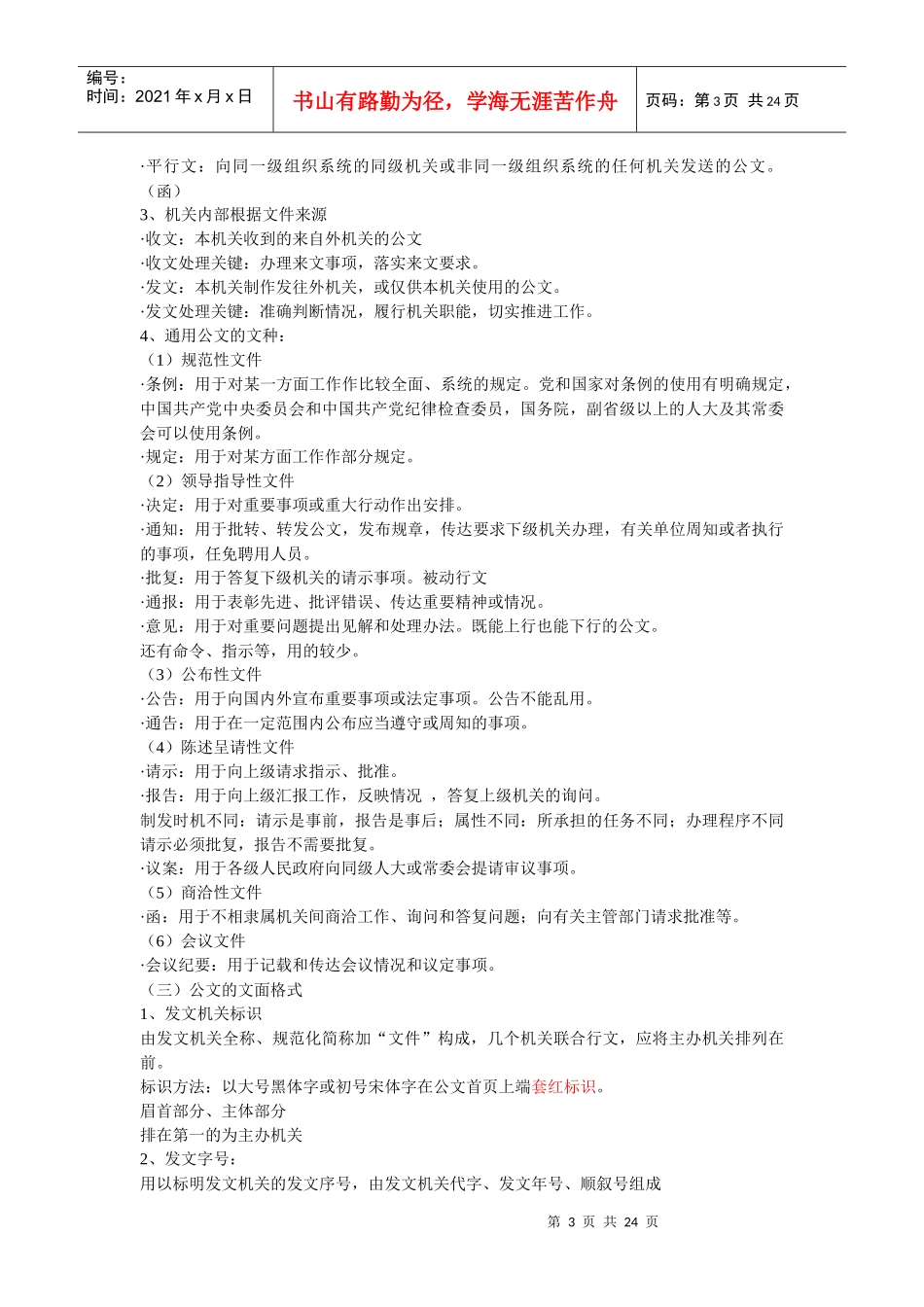 编号：
时间：2021 年 x 月 x 日

书山有路勤为径，学海无涯苦作舟

页码：第 3 页 共 24 页

·平行文：向同一级组织系统的同级机关或非同一级组织系统的任何机关发送的公文。（函）
3、机关内部根据文件来源
·收文：本机关收到的来自外机关的公文
·收文处理关键：办理来文事项，落实来文要求。
·发文：本机关制作发往外机关，或仅供本机关使用的公文。
·发文处理关键：准确判断情况，履行机关职能，切实推进工作。
4、通用公文的文种：
（1）规范性文件
·条例：用于对某一方面工作作比较全面、系统的规定。党和国家对条例的使用有明确规定，中国共产党中央委员会和中国共产党纪律检查委员，国务院，副省级以上的人大及其常委会可以使用条例。
·规定：用于对某方面工作作部分规定。
（2）领导指导性文件
·决定：用于对重要事项或重大行动作出安排。
·通知：用于批转、转发公文，发布规章，传达要求下级机关办理，有关单位周知或者执行的事项，任免聘用人员。
·批复：用于答复下级机关的请示事项。被动行文
·通报：用于表彰先进、批评错误、传达重要精神或情况。
·意见：用于对重要问题提出见解和处理办法。既能上行也能下行的公文。
还有命令、指示等，用的较少。
（3）公布性文件
·公告：用于向国内外宣布重要事项或法定事项。公告不能乱用。
·通告：用于在一定范围内公布应当遵守或周知的事项。
（4）陈述呈请性文件
·请示：用于向上级请求指示、批准。
·报告：用于向上级汇报工作，反映情况 ，答复上级机关的询问。
制发时机不同：请示是事前，报告是事后；属性不同：所承担的任务不同；办理程序不同请示必须批复，报告不需要批复。
·议案：用于各级人民政府向同级人大或常委会提请审议事项。
（5）商洽性文件
·函：用于不相隶属机关间商洽工作、询问和答复问题；向有关主管部门请求批准等。
（6）会议文件
·会议纪要：用于记载和传达会议情况和议定事项。
（三）公文的文面格式
1、发文机关标识
由发文机关全称、规范化简称加“文件”构成，几个机关联合行文，应将主办机关排列在前。
标识方法：以大号黑体字或初号宋体字在公文首页上端套红标识。
眉首部分、主体部分
排在第一的为主办机关
2、发文字号：
用以标明发文机关的发文序号，由发文机关代字、发文年号、顺叙号组成

第 3 页 共 24 页